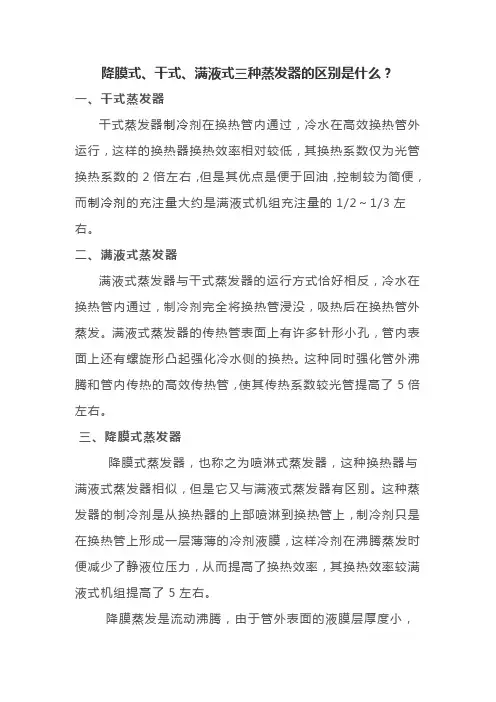 降膜式、干式、满液式三种蒸发器的区别是什么？

一、干式蒸发器

干式蒸发器制冷剂在换热管内通过，冷水在高效换热管外运行，这样的换热器换热效率相对较低，其换热系数仅为光管换热系数的 2 倍左右，但是其优点是便于回油，控制较为简便，而制冷剂的充注量大约是满液式机组充注量的 1/2～1/3 左右。

二、满液式蒸发器

满液式蒸发器与干式蒸发器的运行方式恰好相反，冷水在换热管内通过，制冷剂完全将换热管浸没，吸热后在换热管外蒸发。满液式蒸发器的传热管表面上有许多针形小孔，管内表面上还有螺旋形凸起强化冷水侧的换热。这种同时强化管外沸腾和管内传热的高效传热管，使其传热系数较光管提高了 5 倍左右。

三、降膜式蒸发器

降膜式蒸发器，也称之为喷淋式蒸发器，这种换热器与满液式蒸发器相似，但是它又与满液式蒸发器有区别。这种蒸发器的制冷剂是从换热器的上部喷淋到换热管上，制冷剂只是在换热管上形成一层薄薄的冷剂液膜，这样冷剂在沸腾蒸发时便减少了静液位压力，从而提高了换热效率，其换热效率较满液式机组提高了 5 左右。

降膜蒸发是流动沸腾，由于管外表面的液膜层厚度小，